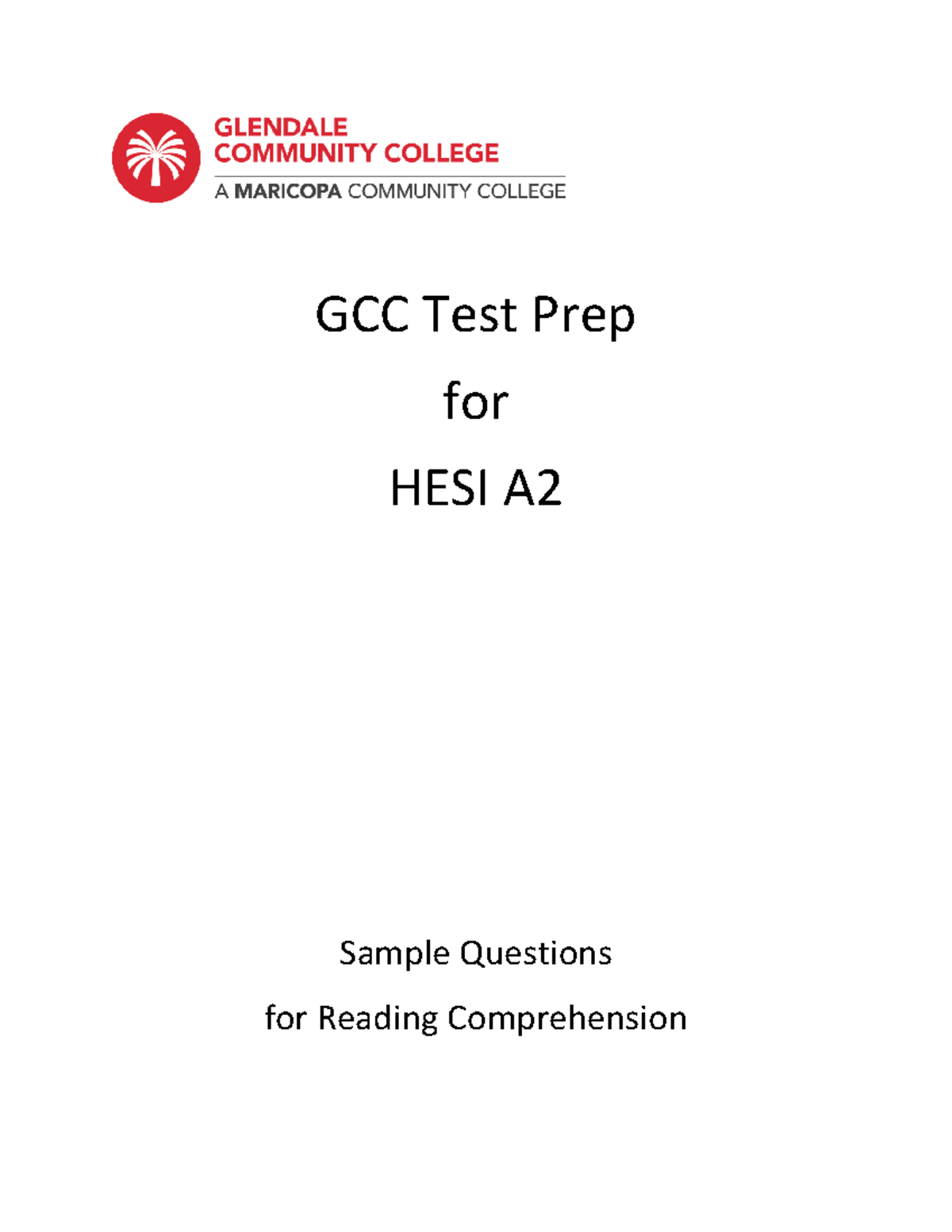 GLENDALE
COMMUNITY COLLEGE
A MARICOPA COMMUNITY COLLEGE

GCC Test Prep

for

HESI A2

Sample Questions

for Reading Comprehension